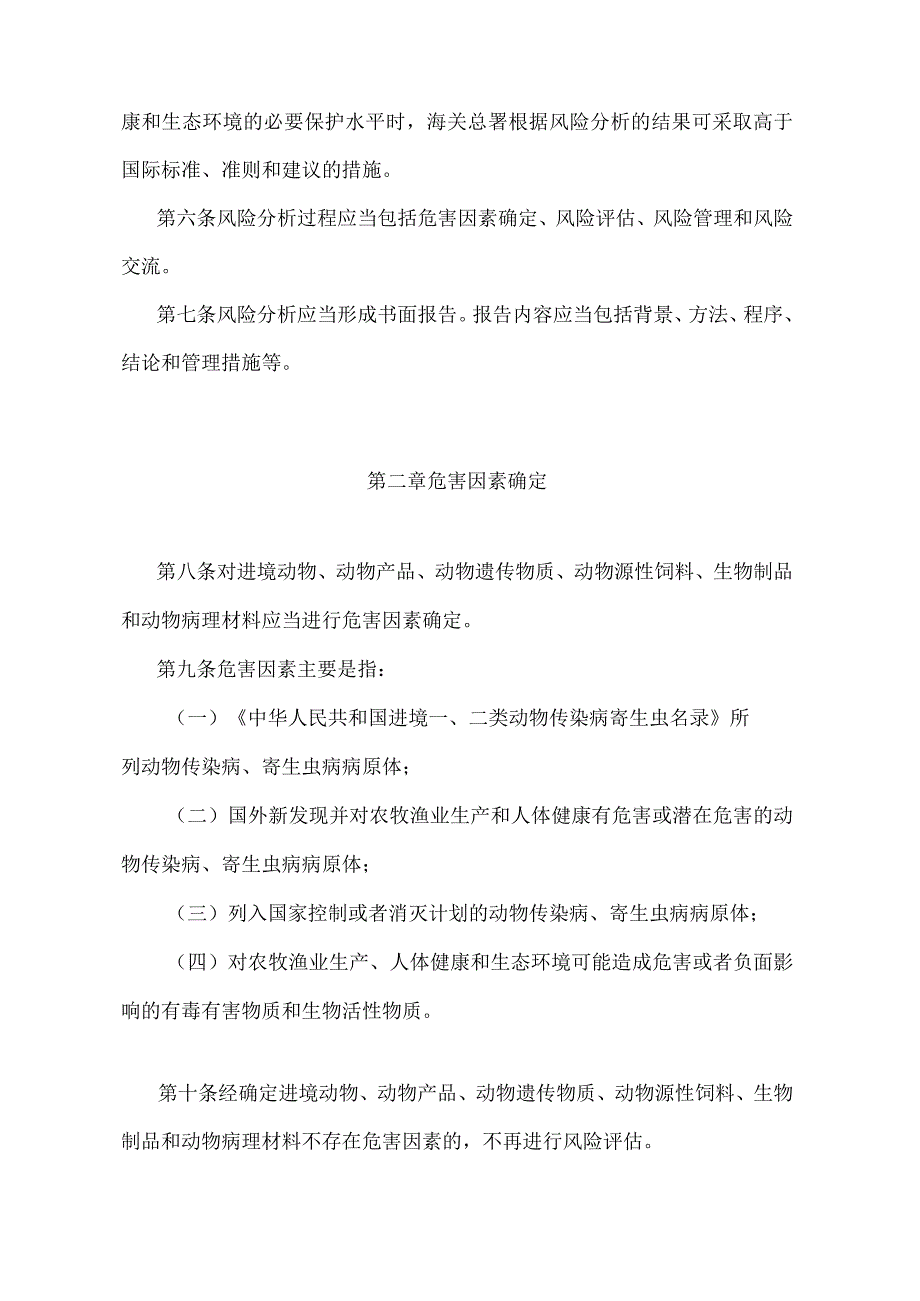 康和生态环境的必要保护水平时，海关总署根据风险分析的结果可采取高于国际标准、准则和建议的措施。

第六条风险分析过程应当包括危害因素确定、风险评估、风险管理和风险交流。

第七条风险分析应当形成书面报告。报告内容应当包括背景、方法、程序、结论和管理措施等。

第二章危害因素确定

第八条对进境动物、动物产品、动物遗传物质、动物源性饲料、生物制品和动物病理材料应当进行危害因素确定。

第九条危害因素主要是指：

（一）《中华人民共和国进境一、二类动物传染病寄生虫名录》所列动物传染病、寄生虫病病原体；

（二）国外新发现并对农牧渔业生产和人体健康有危害或潜在危害的动物传染病、寄生虫病病原体；

（三）列入国家控制或者消灭计划的动物传染病、寄生虫病病原体；

（四）对农牧渔业生产、人体健康和生态环境可能造成危害或者负面影响的有毒有害物质和生物活性物质。

第十条经确定进境动物、动物产品、动物遗传物质、动物源性饲料、生物制品和动物病理材料不存在危害因素的，不再进行风险评估。